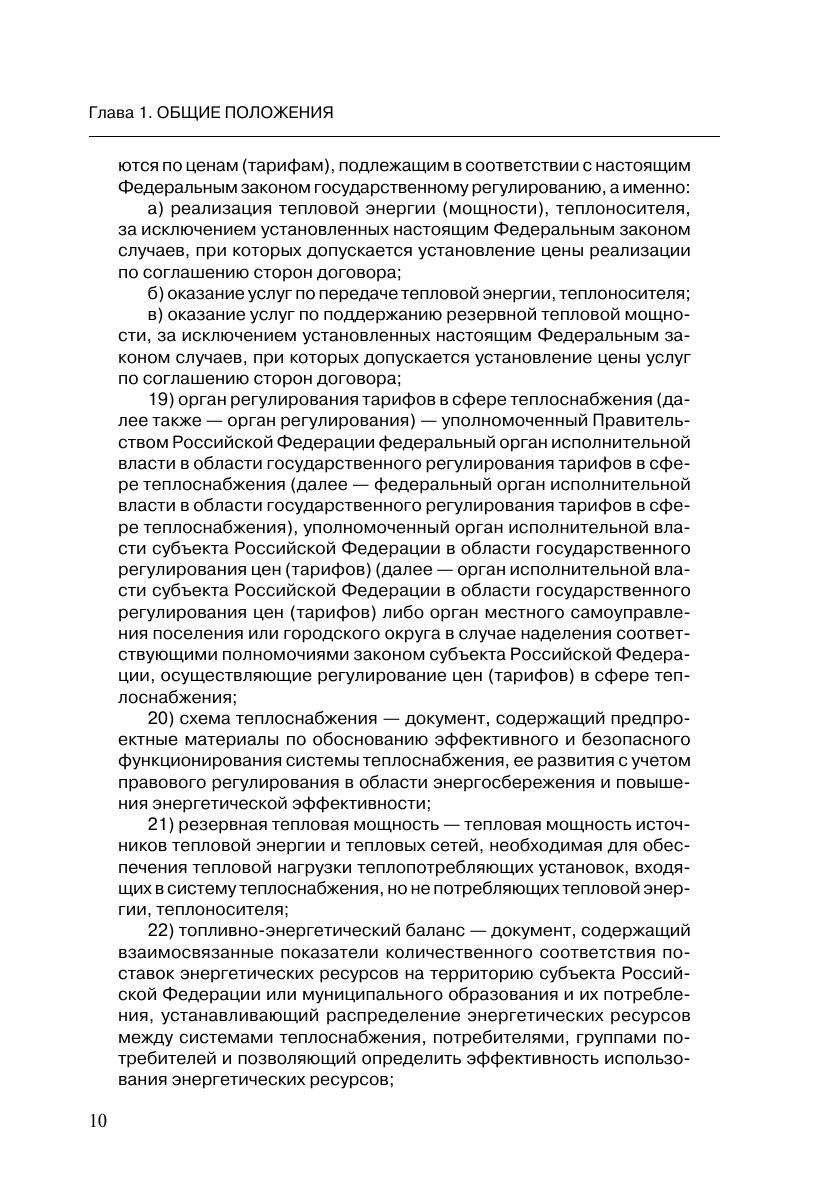 Глава 1. ОБЩИЕ ПОЛОЖЕНИЯ

ются по ценам (тарифам), подлежащим в соответствии с настоящим Федеральным законом государственному регулированию, а именно:

а) реализация тепловой энергии (мощности), теплоносителя, за исключением установленных настоящим Федеральным законом случаев, при которых допускается установление цены реализации по соглашению сторон договора;

б) оказание услуг по передаче тепловой энергии, теплоносителя;

в) оказание услуг по поддержанию резервной тепловой мощности, за исключением установленных настоящим Федеральным законом случаев, при которых допускается установление цены услуг по соглашению сторон договора;

19) орган регулирования тарифов в сфере теплоснабжения (далее также — орган регулирования) — уполномоченный Правительством Российской Федерации федеральный орган исполнительной власти в области государственного регулирования тарифов в сфере теплоснабжения (далее — федеральный орган исполнительной власти в области государственного регулирования тарифов в сфере теплоснабжения), уполномоченный орган исполнительной власти субъекта Российской Федерации в области государственного регулирования цен (тарифов) (далее — орган исполнительной власти субъекта Российской Федерации в области государственного регулирования цен (тарифов) либо орган местного самоуправления поселения или городского округа в случае наделения соответствующими полномочиями законом субъекта Российской Федерации, осуществляющие регулирование цен (тарифов) в сфере теплоснабжения;

20) схема теплоснабжения — документ, содержащий предпроектные материалы по обоснованию эффективного и безопасного функционирования системы теплоснабжения, ее развития с учетом правового регулирования в области энергосбережения и повышения энергетической эффективности;

21) резервная тепловая мощность — тепловая мощность источников тепловой энергии и тепловых сетей, необходимая для обеспечения тепловой нагрузки теплопотребляющих установок, входящих в систему теплоснабжения, но не потребляющих тепловой энергии, теплоносителя;

22) топливно-энергетический баланс — документ, содержащий взаимосвязанные показатели количественного соответствия поставок энергетических ресурсов на территорию субъекта Российской Федерации или муниципального образования и их потребления, устанавливающий распределение энергетических ресурсов между системами теплоснабжения, потребителями, группами потребителей и позволяющий определить эффективность использования энергетических ресурсов;

10